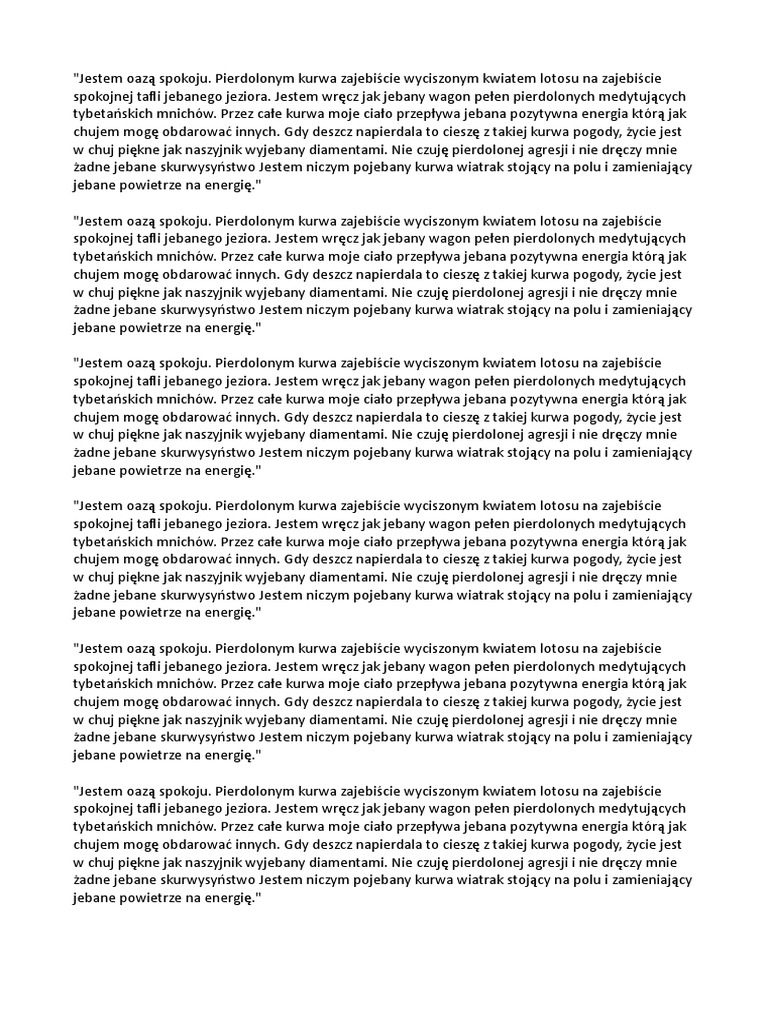 "Jestem oazą spokoju. Pierdolonym kurwa zajebiście wyciszonym kwiatem lotosu na zajebiście spokojnej tafli jebanego jeziora. Jestem wręcz jak jebany wagon pełen pierdolonych medytujących tybetańskich mnichów. Przez całe kurwa moje ciało przepływa jebana pozytywna energia którą jak chujem mogę obdarować innych. Gdy deszcz napierdala to cieszę z takiej kurwa pogody, życie jest w chuj piękne jak naszyjnik wyjebany diamentami. Nie czuję pierdolonej agresji i nie dręczy mnie żadne jebane skurwysyństwo Jestem niczym pojebany kurwa wiatrak stojący na polu i zamieniający jebane powietrze na energię."

"Jestem oazą spokoju. Pierdolonym kurwa zajebiście wyciszonym kwiatem lotosu na zajebiście spokojnej tafli jebanego jeziora. Jestem wręcz jak jebany wagon pełen pierdolonych medytujących tybetańskich mnichów. Przez całe kurwa moje ciało przepływa jebana pozytywna energia którą jak chujem mogę obdarować innych. Gdy deszcz napierdala to cieszę z takiej kurwa pogody, życie jest w chuj piękne jak naszyjnik wyjebany diamentami. Nie czuję pierdolonej agresji i nie dręczy mnie żadne jebane skurwysyństwo Jestem niczym pojebany kurwa wiatrak stojący na polu i zamieniający jebane powietrze na energię."

"Jestem oazą spokoju. Pierdolonym kurwa zajebiście wyciszonym kwiatem lotosu na zajebiście spokojnej tafli jebanego jeziora. Jestem wręcz jak jebany wagon pełen pierdolonych medytujących tybetańskich mnichów. Przez całe kurwa moje ciało przepływa jebana pozytywna energia którą jak chujem mogę obdarować innych. Gdy deszcz napierdala to cieszę z takiej kurwa pogody, życie jest w chuj piękne jak naszyjnik wyjebany diamentami. Nie czuję pierdolonej agresji i nie dręczy mnie żadne jebane skurwysyństwo Jestem niczym pojebany kurwa wiatrak stojący na polu i zamieniający jebane powietrze na energię."

"Jestem oazą spokoju. Pierdolonym kurwa zajebiście wyciszonym kwiatem lotosu na zajebiście spokojnej tafli jebanego jeziora. Jestem wręcz jak jebany wagon pełen pierdolonych medytujących tybetańskich mnichów. Przez całe kurwa moje ciało przepływa jebana pozytywna energia którą jak chujem mogę obdarować innych. Gdy deszcz napierdala to cieszę z takiej kurwa pogody, życie jest w chuj piękne jak naszyjnik wyjebany diamentami. Nie czuję pierdolonej agresji i nie dręczy mnie żadne jebane skurwysyństwo Jestem niczym pojebany kurwa wiatrak stojący na polu i zamieniający jebane powietrze na energię."

"Jestem oazą spokoju. Pierdolonym kurwa zajebiście wyciszonym kwiatem lotosu na zajebiście spokojnej tafli jebanego jeziora. Jestem wręcz jak jebany wagon pełen pierdolonych medytujących tybetańskich mnichów. Przez całe kurwa moje ciało przepływa jebana pozytywna energia którą jak chujem mogę obdarować innych. Gdy deszcz napierdala to cieszę z takiej kurwa pogody, życie jest w chuj piękne jak naszyjnik wyjebany diamentami. Nie czuję pierdolonej agresji i nie dręczy mnie żadne jebane skurwysyństwo Jestem niczym pojebany kurwa wiatrak stojący na polu i zamieniający jebane powietrze na energię."

"Jestem oazą spokoju. Pierdolonym kurwa zajebiście wyciszonym kwiatem lotosu na zajebiście spokojnej tafli jebanego jeziora. Jestem wręcz jak jebany wagon pełen pierdolonych medytujących tybetańskich mnichów. Przez całe kurwa moje ciało przepływa jebana pozytywna energia którą jak chujem mogę obdarować innych. Gdy deszcz napierdala to cieszę z takiej kurwa pogody, życie jest w chuj piękne jak naszyjnik wyjebany diamentami. Nie czuję pierdolonej agresji i nie dręczy mnie żadne jebane skurwysyństwo Jestem niczym pojebany kurwa wiatrak stojący na polu i zamieniający jebane powietrze na energię."